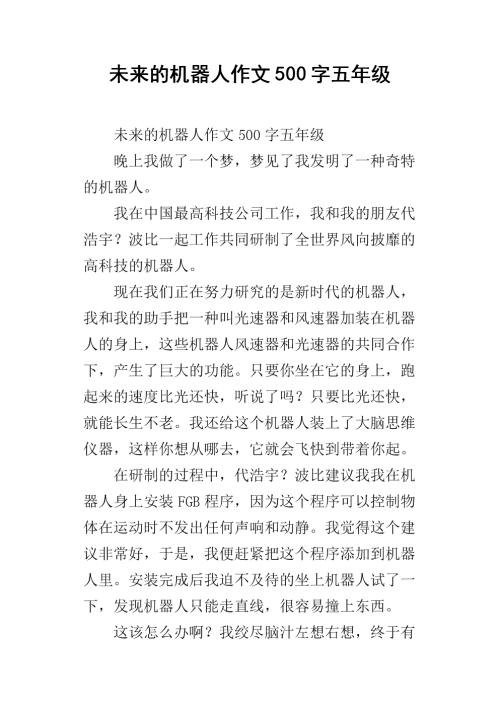 未来的机器人作文500字五年级

未来的机器人作文500字五年级

晚上我做了一个梦，梦见了我发明了一种奇特的机器人。

我在中国最高科技公司工作，我和我的朋友代浩宇？波比一起工作共同研制了全世界风向披靡的高科技的机器人。

现在我们正在努力研究的是新时代的机器人，我和我的助手把一种叫光速器和风速器加装在机器人的身上，这些机器人风速器和光速器的共同合作下，产生了巨大的功能。只要你坐在它的身上，跑起来的速度比光还快，听说了吗？只要比光还快，就能长生不老。我还给这个机器人装上了大脑思维仪器，这样你想从哪去，它就会飞快到带着你起。

在研制的过程中，代浩宇？波比建议我我在机器人身上安装FGB程序，因为这个程序可以控制物体在运动时不发出任何声响和动静。我觉得这个建议非常好，于是，我便赶紧把这个程序添加到机器人里。安装完成后我迫不及待的坐上机器人试了一下，发现机器人只能走直线，很容易撞上东西。

这该怎么办啊？我绞尽脑汁左想右想，终于有